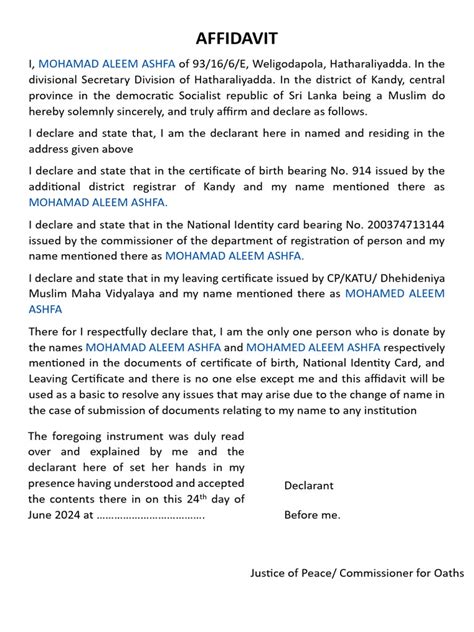 AFFIDAVIT

I, MOHAMAD ALEEM ASHFA of 93/16/6/E, Weligodapola, Hatharaliyadda. In the divisional Secretary Division of Hatharaliyadda. In the district of Kandy, central province in the democratic Socialist republic of Sri Lanka being a Muslim do hereby solemnly sincerely, and truly affirm and declare as follows.

I declare and state that, I am the declarant here in named and residing in the address given above

I declare and state that in the certificate of birth bearing No. 914 issued by the additional district registrar of Kandy and my name mentioned there as MOHAMAD ALEEM ASHFA.

I declare and state that in the National Identity card bearing No. 200374713144 issued by the commissioner of the department of registration of person and my name mentioned there as MOHAMAD ALEEM ASHFA.

I declare and state that in my leaving certificate issued by CP/KATU/ Dhehideniya Muslim Maha Vidyalaya and my name mentioned there as MOHAMED ALEEM ASHFA

There for I respectfully declare that, I am the only one person who is donate by the names MOHAMAD ALEEM ASHFA and MOHAMED ALEEM ASHFA respectively mentioned in the documents of certificate of birth, National Identity Card, and Leaving Certificate and there is no one else except me and this affidavit will be used as a basic to resolve any issues that may arise due to the change of name in the case of submission of documents relating to my name to any institution

The foregoing instrument was duly read over and explained by me and the declarant here of set her hands in my presence having understood and accepted the contents there in on this 24th day of June 2024 at ____

Declarant

Before me.

Justice of Peace/ Commissioner for Oaths